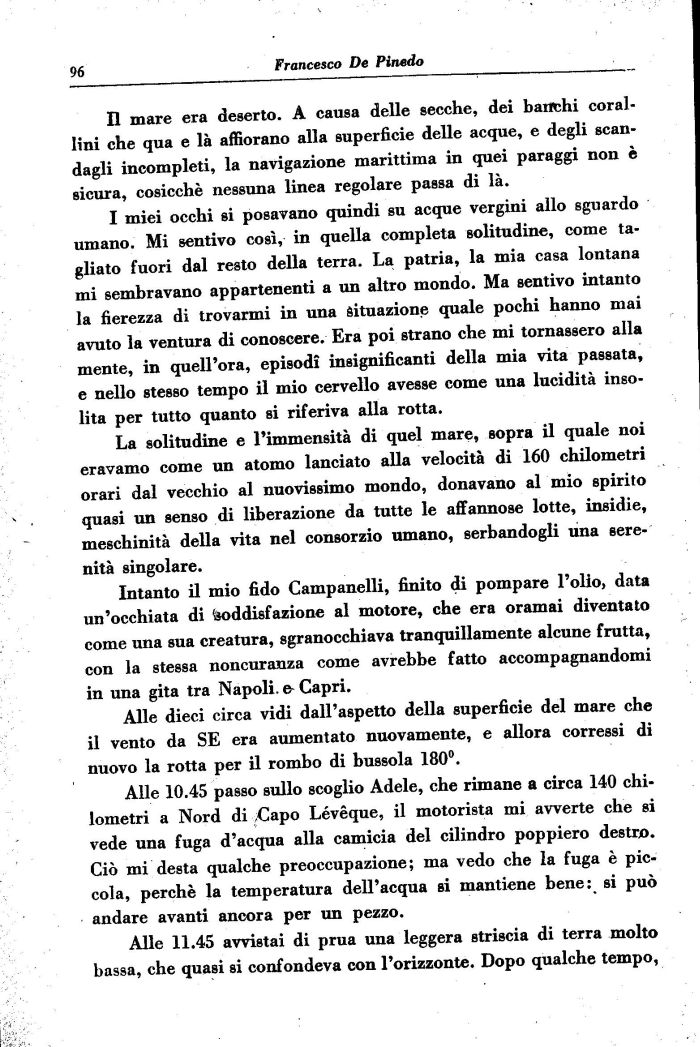 96 Francesco De Pinedo

Il mare era deserto. A causa delle secche, dei banchi corallini che qua e là affiorano alla superficie delle acque, e degli scandagli incompleti, la navigazione marittima in quei paraggi non è sicura, cosicchè nessuna linea regolare passa di là.

I miei occhi si posavano quindi su acque vergini allo sguardo umano. Mi sentivo così, in quella completa solitudine, come tagliato fuori dal resto della terra. La patria, la mia casa lontana mi sembravano appartenenti a un altro mondo. Ma sentivo intanto la fierezza di trovarmi in una situazione quale pochi hanno mai avuto la ventura di conoscere. Era poi strano che mi tornassero alla mente, in quell'ora, episodî insignificanti della mia vita passata, e nello stesso tempo il mio cervello avesse come una lucidità insolita per tutto quanto si riferiva alla rotta.

La solitudine e l'immensità di quel mare, sopra il quale noi eravamo come un atomo lanciato alla velocità di 160 chilometri orari dal vecchio al nuovissimo mondo, donavano al mio spirito quasi un senso di liberazione da tutte le affannose lotte, insidie, meschinità della vita nel consorzio umano, serbandogli una serenità singolare.

Intanto il mio fido Campanelli, finito di pompare l'olio, data un'occhiata di soddisfazione al motore, che era oramai diventato come una sua creatura, sgranocchiava tranquillamente alcune frutta, con la stessa noncuranza come avrebbe fatto accompagnandomi in una gita tra Napoli e Capri.

Alle dieci circa vidi dall'aspetto della superficie del mare che il vento da SE era aumentato nuovamente, e allora corressi di nuovo la rotta per il rombo di bussola 180°.

Alle 10.45 passo sullo scoglio Adele, che rimane a circa 140 chilometri a Nord di Capo Lévêque, il motorista mi avverte che si vede una fuga d'acqua alla camicia del cilindro poppiero destro. Ciò mi desta qualche preoccupazione; ma vedo che la fuga è piccola, perchè la temperatura dell'acqua si mantiene bene: si può andare avanti ancora per un pezzo.

Alle 11.45 avvistai di prua una leggera striscia di terra molto bassa, che quasi si confondeva con l'orizzonte. Dopo qualche tempo,